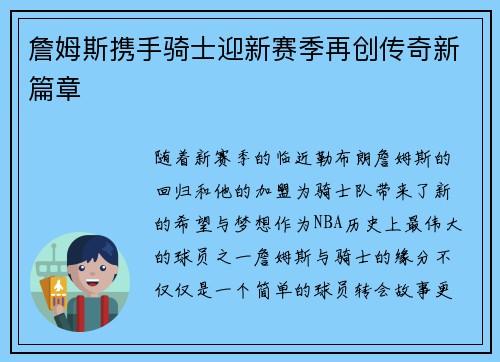 詹姆斯携手骑士迎新赛季再创传奇新篇章

随着新赛季的临近勒布朗詹姆斯的回归和他的加盟为骑士队带来了新的希望与梦想作为NBA历史上最伟大的球员之一詹姆斯与骑士的缘分不仅仅是一个简单的球员转会故事更